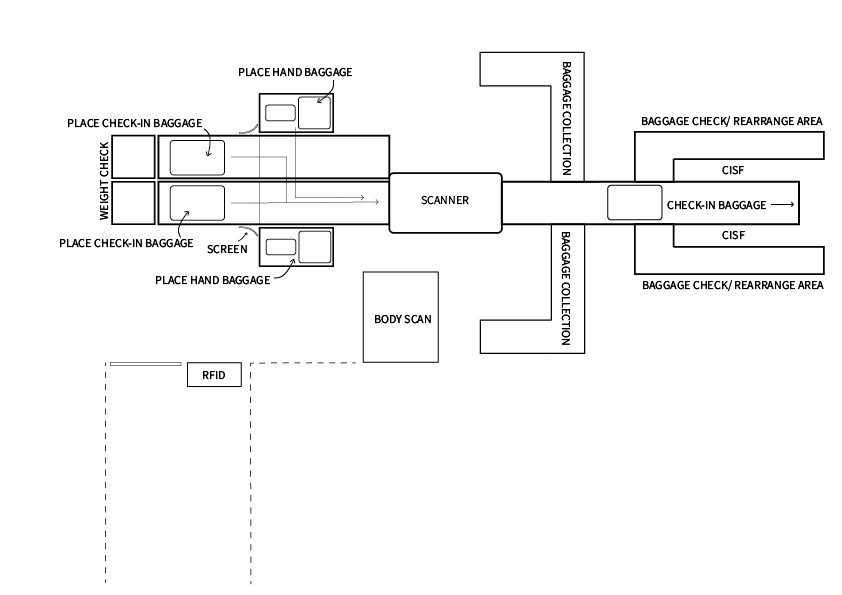 PLACE HAND BAGGAGE

PLACE CHECK-IN BAGGAGE

WEIGHT CHECK

PLACE CHECK-IN BAGGAGE

SCREEN

PLACE HAND BAGGAGE

SCANNER

BAGGAGE COLLECTION

BAGGAGE COLLECTION

BAGGAGE CHECK/ REARRANGE AREA

CISF

CHECK-IN BAGGAGE

CISF

BAGGAGE CHECK/ REARRANGE AREA

BODY SCAN

RFID